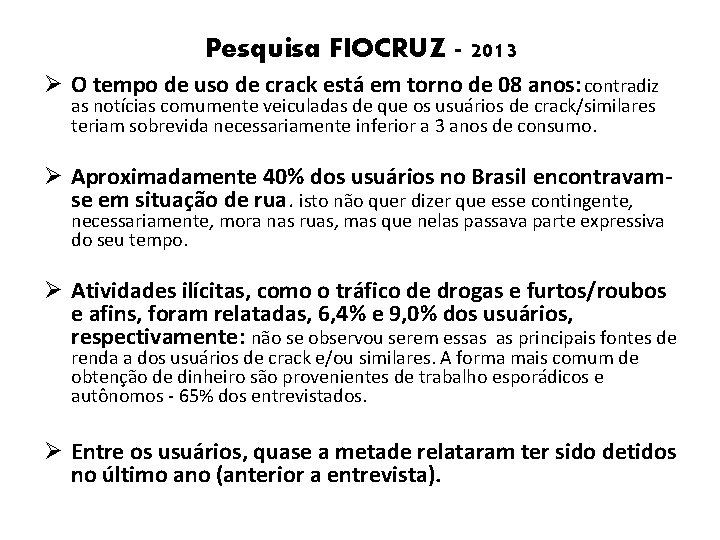 Pesquisa FIOCRUZ - 2013

➢ O tempo de uso de crack está em torno de 08 anos: contradiz as notícias comumente veiculadas de que os usuários de crack/similares teriam sobrevida necessariamente inferior a 3 anos de consumo.

➢ Aproximadamente 40% dos usuários no Brasil encontravam-se em situação de rua. isto não quer dizer que esse contingente, necessariamente, mora nas ruas, mas que nelas passava parte expressiva do seu tempo.

➢ Atividades ilícitas, como o tráfico de drogas e furtos/roubos e afins, foram relatadas, 6,4% e 9,0% dos usuários, respectivamente: não se observou serem essas as principais fontes de renda a dos usuários de crack e/ou similares. A forma mais comum de obtenção de dinheiro são provenientes de trabalho esporádicos e autônomos - 65% dos entrevistados.

➢ Entre os usuários, quase a metade relataram ter sido detidos no último ano (anterior a entrevista).